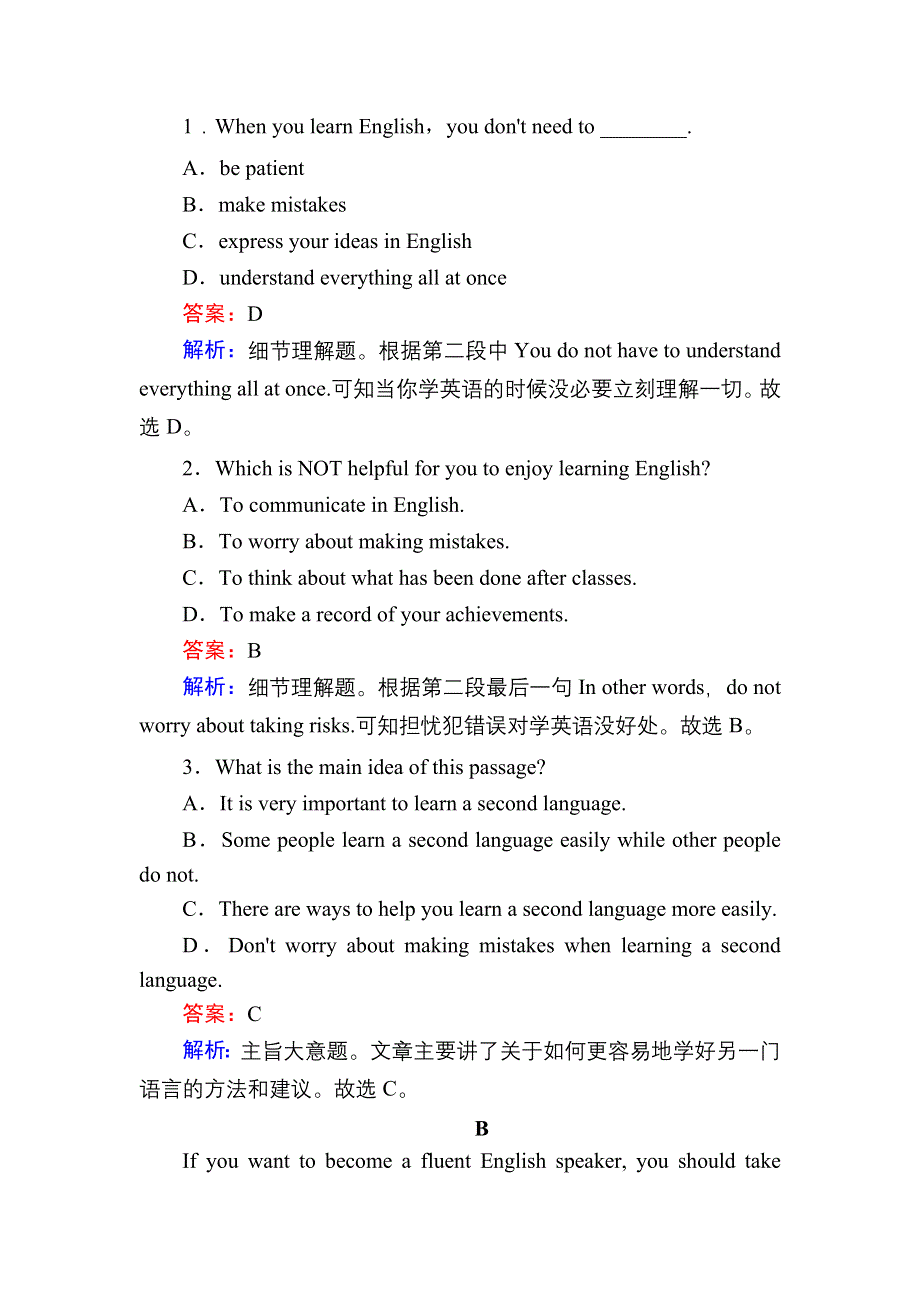 1．When you learn English，you don't need to ________.

A．be patient

B．make mistakes

C．express your ideas in English

D．understand everything all at once

答案：D

解析：细节理解题。根据第二段中 You do not have to understand everything all at once.可知当你学英语的时候没必要立刻理解一切。故选 D。

2．Which is NOT helpful for you to enjoy learning English?

A．To communicate in English.

B．To worry about making mistakes.

C．To think about what has been done after classes.

D．To make a record of your achievements.

答案：B

解析：细节理解题。根据第二段最后一句 In other words，do not worry about taking risks.可知担忧犯错误对学英语没好处。故选 B。

3．What is the main idea of this passage?

A．It is very important to learn a second language.

B．Some people learn a second language easily while other people do not.

C．There are ways to help you learn a second language more easily.

D．Don't worry about making mistakes when learning a second language.

答案：C

解析：主旨大意题。文章主要讲了关于如何更容易地学好另一门语言的方法和建议。故选 C。

B

If you want to become a fluent English speaker, you should take